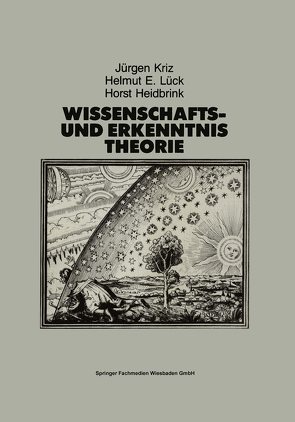 Jürgen Kriz
Helmut E. Lück
Horst Heidbrink

WISSENSCHAFTS- UND ERKENNTNIS THEORIE

Springer Fachmedien Wiesbaden GmbH